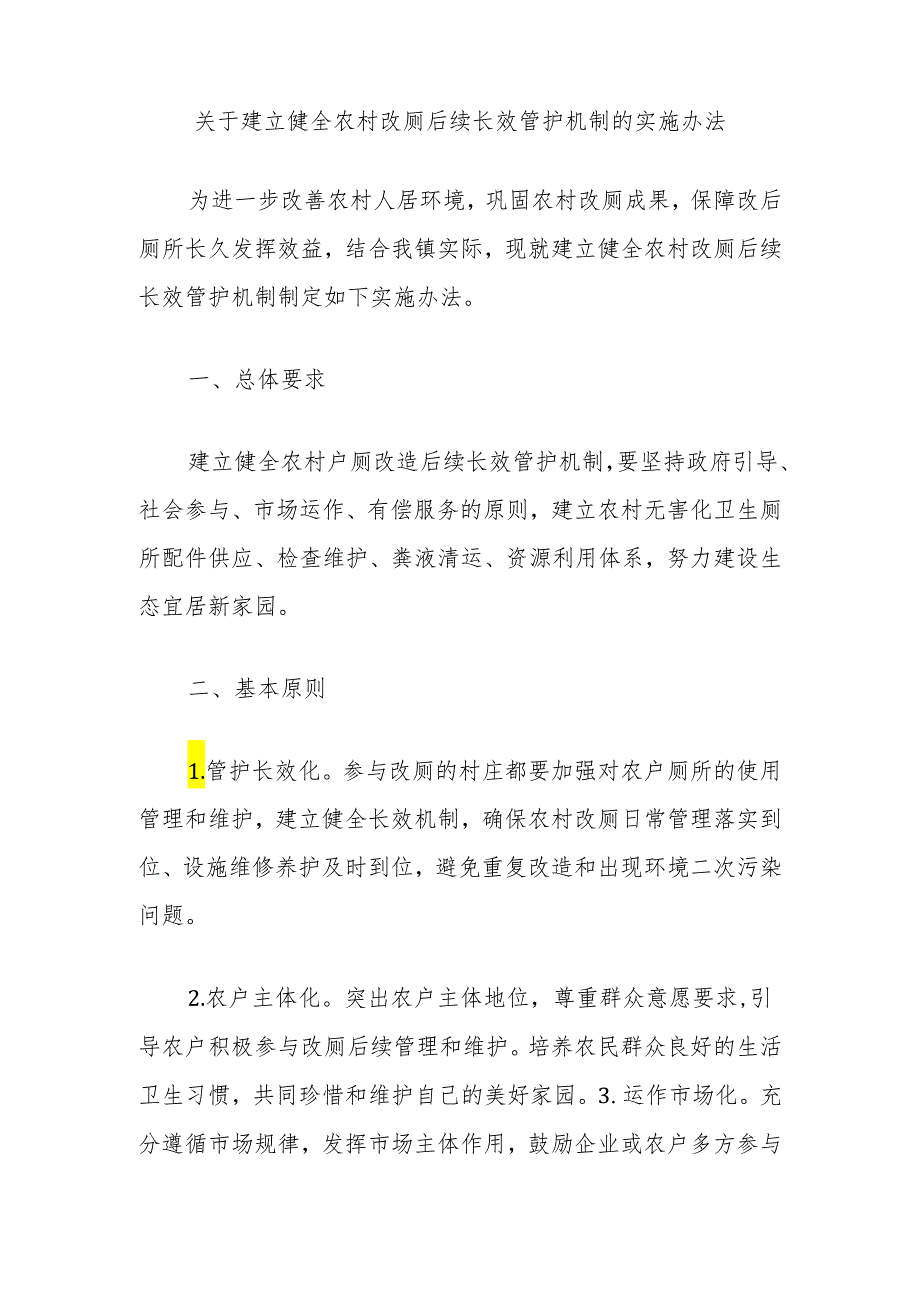 关于建立健全农村改厕后续长效管护机制的实施办法

为进一步改善农村人居环境，巩固农村改厕成果，保障改后厕所长久发挥效益，结合我镇实际，现就建立健全农村改厕后续长效管护机制制定如下实施办法。

一、总体要求

建立健全农村户厕改造后续长效管护机制，要坚持政府引导、社会参与、市场运作、有偿服务的原则，建立农村无害化卫生厕所配件供应、检查维护、粪液清运、资源利用体系，努力建设生态宜居新家园。

二、基本原则

1.管护长效化。参与改厕的村庄都要加强对农户厕所的使用管理和维护，建立健全长效机制，确保农村改厕日常管理落实到位、设施维修养护及时到位，避免重复改造和出现环境二次污染问题。

2.农户主体化。突出农户主体地位，尊重群众意愿要求，引导农户积极参与改厕后续管理和维护。培养农民群众良好的生活卫生习惯，共同珍惜和维护自己的美好家园。3.运作市场化。充分遵循市场规律，发挥市场主体作用，鼓励企业或农户多方参与